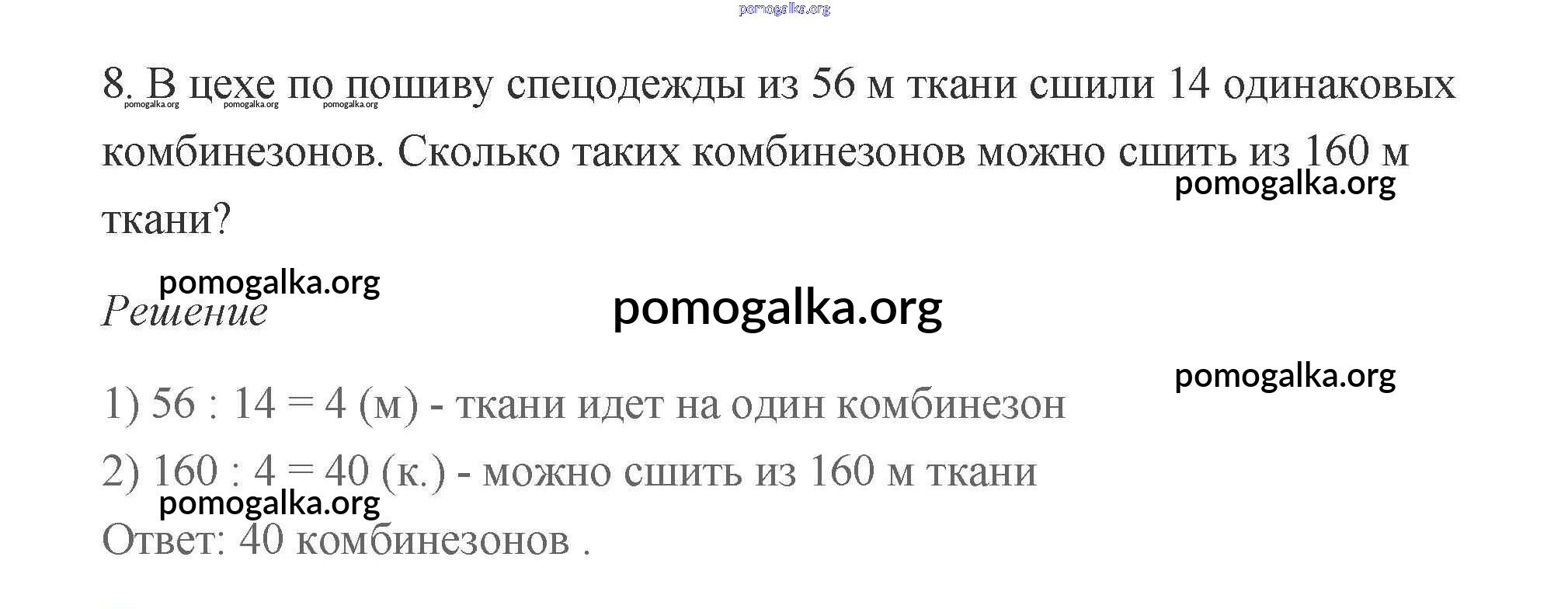 8. В цехе по пошиву спецодежды из 56 м ткани сшили 14 одинаковых комбинезонов. Сколько таких комбинезонов можно сшить из 160 м ткани?

Решение

1) 56 : 14 = 4 (м) - ткани идет на один комбинезон

2) 160 : 4 = 40 (к.) - можно сшить из 160 м ткани

Ответ: 40 комбинезонов .

pomogalka.org